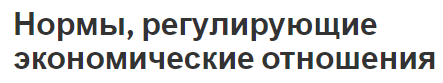 Нормы, регулирующие экономические отношения